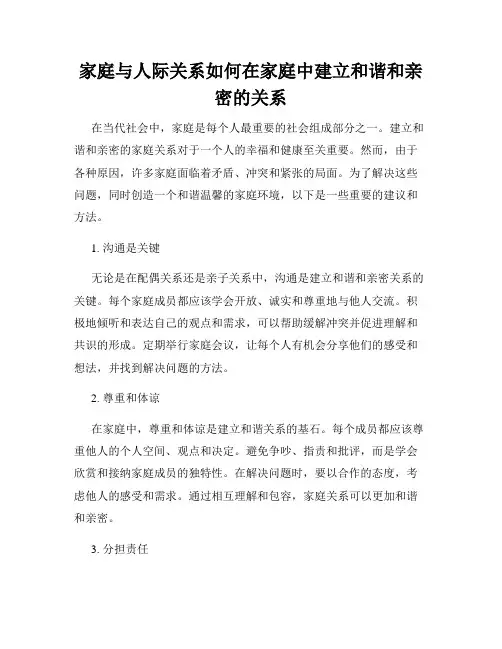 家庭与人际关系如何在家庭中建立和谐和亲密的关系

在当代社会中，家庭是每个人最重要的社会组成部分之一。建立和谐和亲密的家庭关系对于一个人的幸福和健康至关重要。然而，由于各种原因，许多家庭面临着矛盾、冲突和紧张的局面。为了解决这些问题，同时创造一个和谐温馨的家庭环境，以下是一些重要的建议和方法。

1. 沟通是关键

无论是在配偶关系还是亲子关系中，沟通是建立和谐和亲密关系的关键。每个家庭成员都应该学会开放、诚实和尊重地与他人交流。积极地倾听和表达自己的观点和需求，可以帮助缓解冲突并促进理解和共识的形成。定期举行家庭会议，让每个人有机会分享他们的感受和想法，并找到解决问题的方法。

2. 尊重和体谅

在家庭中，尊重和体谅是建立和谐关系的基石。每个成员都应该尊重他人的个人空间、观点和决定。避免争吵、指责和批评，而是学会欣赏和接纳家庭成员的独特性。在解决问题时，要以合作的态度，考虑他人的感受和需求。通过相互理解和包容，家庭关系可以更加和谐和亲密。

3. 分担责任